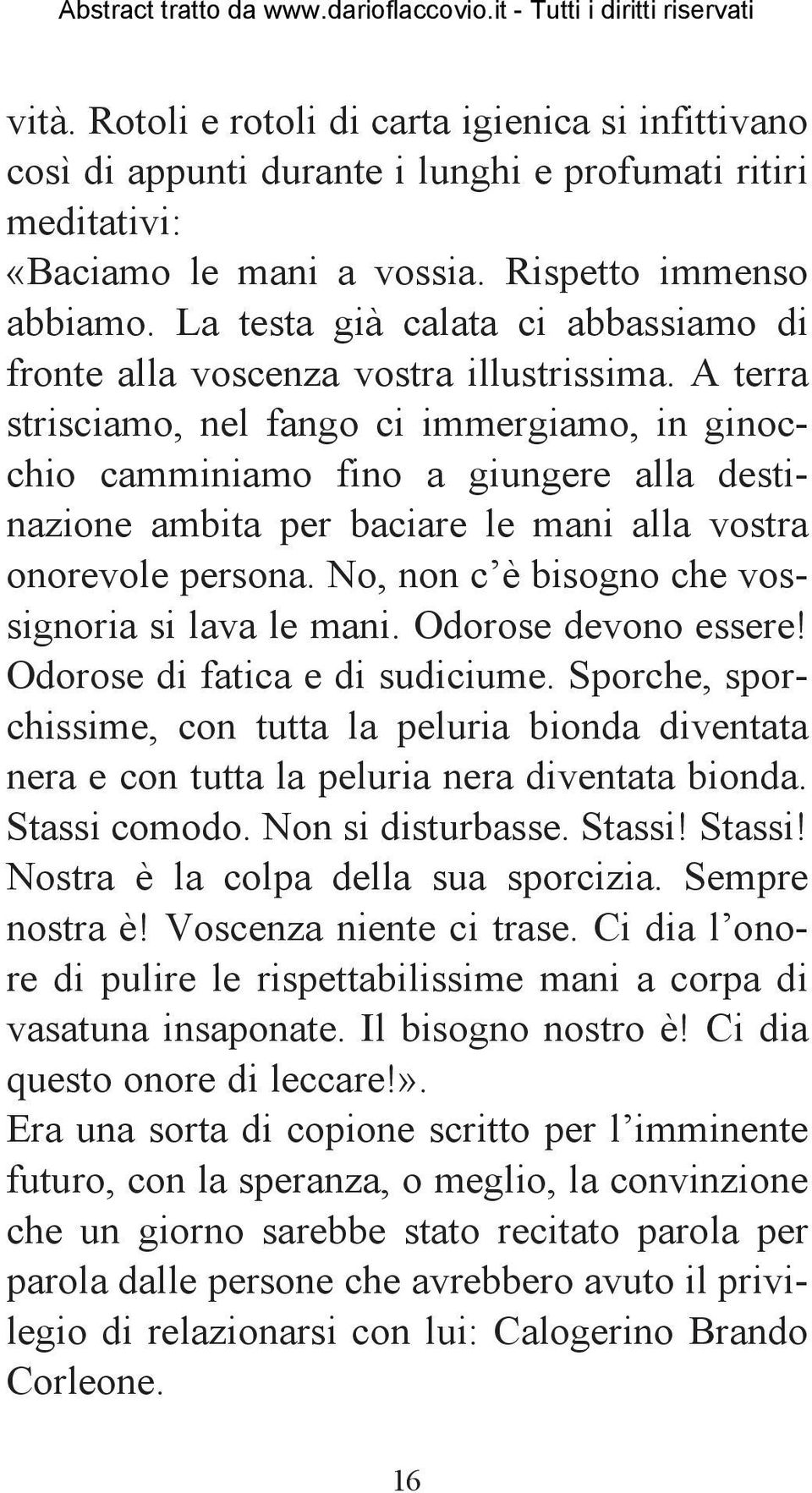 Abstract tratto da www.darioflaccovio.it - Tutti i diritti riservati

vità. Rotoli e rotoli di carta igienica si infittivano così di appunti durante i lunghi e profumati ritiri meditativi:
«Baciamo le mani a vossia. Rispetto immenso abbiamo. La testa già calata ci abbassiamo di fronte alla voscenza vostra illustrissima. A terra strisciamo, nel fango ci immergiamo, in ginocchio camminiamo fino a giungere alla destinazione ambita per baciare le mani alla vostra onorevole persona. No, non c'è bisogno che vossignoria si lava le mani. Odorose devono essere! Odorose di fatica e di sudiciume. Sporche, sporchissime, con tutta la peluria bionda diventata nera e con tutta la peluria nera diventata bionda. Stassi comodo. Non si disturbasse. Stassi! Stassi! Nostra è la colpa della sua sporcizia. Sempre nostra è! Voscenza niente ci trase. Ci dia l'onore di pulire le rispettabilissime mani a corpa di vasatuna insaponate. Il bisogno nostro è! Ci dia questo onore di leccare!».
Era una sorta di copione scritto per l'imminente futuro, con la speranza, o meglio, la convinzione che un giorno sarebbe stato recitato parola per parola dalle persone che avrebbero avuto il privilegio di relazionarsi con lui: Calogerino Brando Corleone.

16